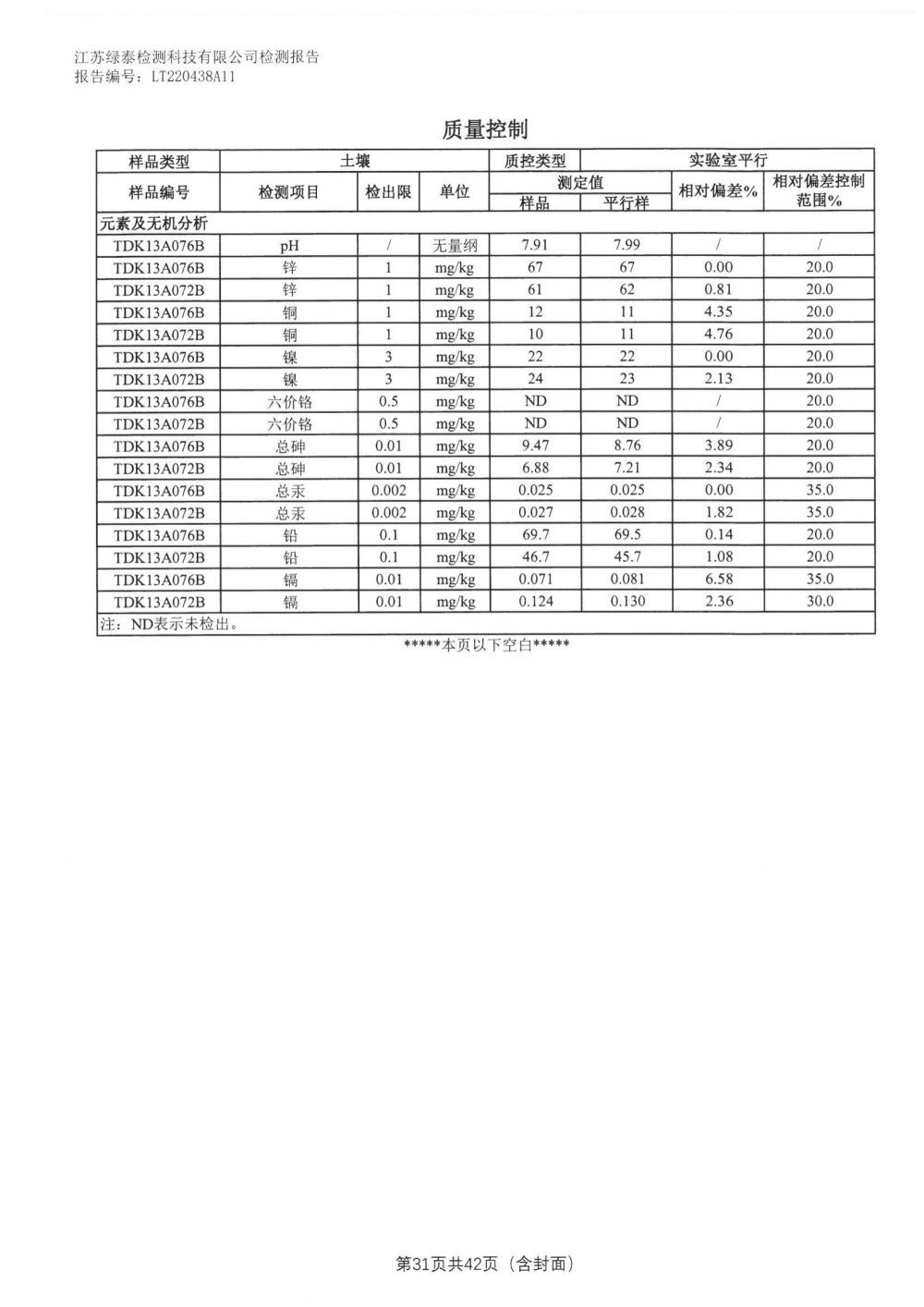 江苏绿泰检测科技有限公司检测报告
报告编号：LT220438A11

质量控制

| 样品类型 | 土壤 | | | 质控类型 | 实验室平行 | | |
|---|---|---|---|---|---|---|---|
| 样品编号 | 检测项目 | 检出限 | 单位 | 测定值 样品 | 测定值 平行样 | 相对偏差% | 相对偏差控制范围% |
| 元素及无机分析 | | | | | | | |
| TDK13A076B | pH | / | 无量纲 | 7.91 | 7.99 | / | / |
| TDK13A076B | 锌 | 1 | mg/kg | 67 | 67 | 0.00 | 20.0 |
| TDK13A072B | 锌 | 1 | mg/kg | 61 | 62 | 0.81 | 20.0 |
| TDK13A076B | 铜 | 1 | mg/kg | 12 | 11 | 4.35 | 20.0 |
| TDK13A072B | 铜 | 1 | mg/kg | 10 | 11 | 4.76 | 20.0 |
| TDK13A076B | 镍 | 3 | mg/kg | 22 | 22 | 0.00 | 20.0 |
| TDK13A072B | 镍 | 3 | mg/kg | 24 | 23 | 2.13 | 20.0 |
| TDK13A076B | 六价铬 | 0.5 | mg/kg | ND | ND | / | 20.0 |
| TDK13A072B | 六价铬 | 0.5 | mg/kg | ND | ND | / | 20.0 |
| TDK13A076B | 总砷 | 0.01 | mg/kg | 9.47 | 8.76 | 3.89 | 20.0 |
| TDK13A072B | 总砷 | 0.01 | mg/kg | 6.88 | 7.21 | 2.34 | 20.0 |
| TDK13A076B | 总汞 | 0.002 | mg/kg | 0.025 | 0.025 | 0.00 | 35.0 |
| TDK13A072B | 总汞 | 0.002 | mg/kg | 0.027 | 0.028 | 1.82 | 35.0 |
| TDK13A076B | 铅 | 0.1 | mg/kg | 69.7 | 69.5 | 0.14 | 20.0 |
| TDK13A072B | 铅 | 0.1 | mg/kg | 46.7 | 45.7 | 1.08 | 20.0 |
| TDK13A076B | 镉 | 0.01 | mg/kg | 0.071 | 0.081 | 6.58 | 35.0 |
| TDK13A072B | 镉 | 0.01 | mg/kg | 0.124 | 0.130 | 2.36 | 30.0 |
| 注：ND表示未检出。 | | | | | | | |

*****本页以下空白*****

第31页共42页（含封面）